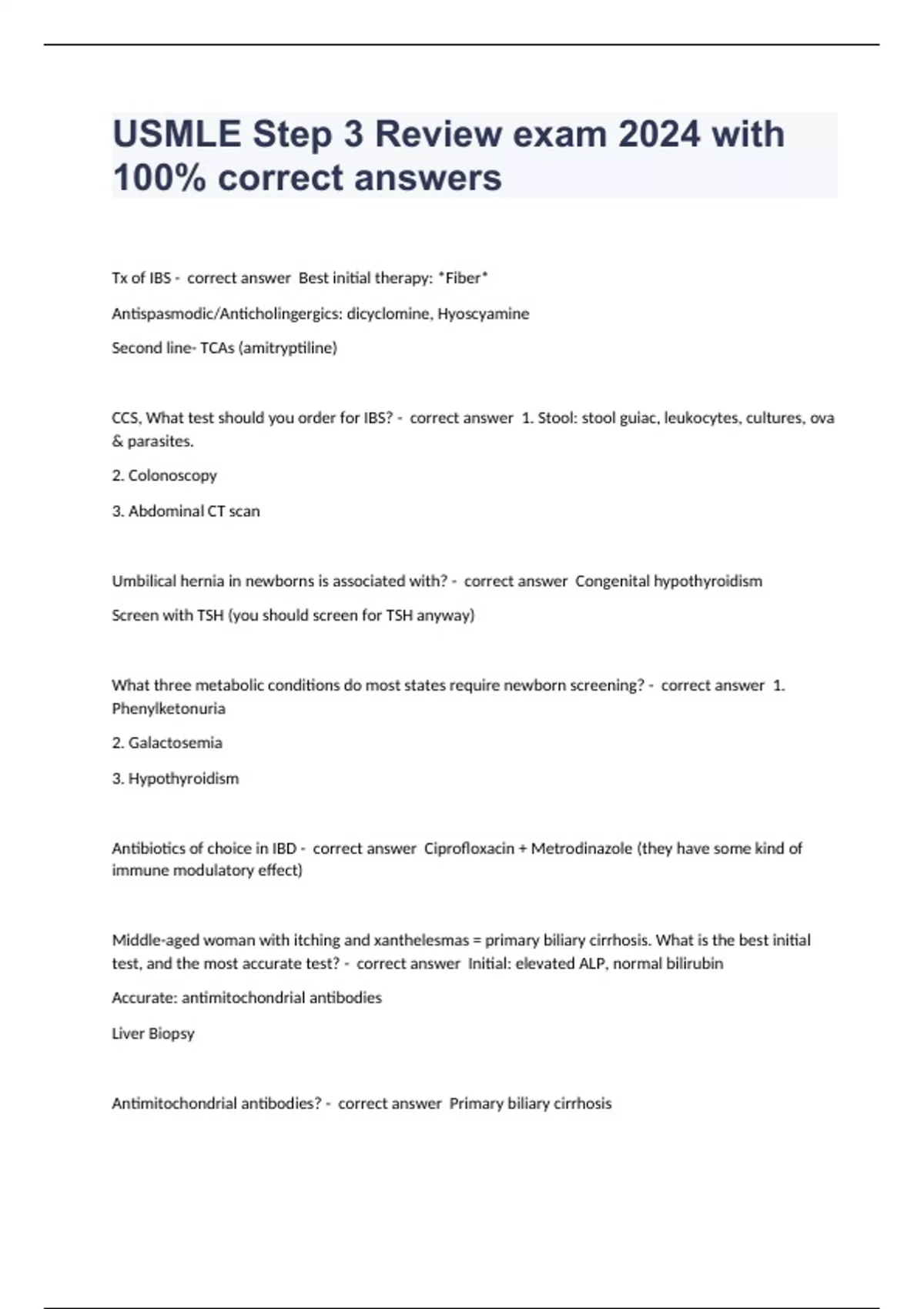 USMLE Step 3 Review exam 2024 with 100% correct answers

Tx of IBS - correct answer Best initial therapy: *Fiber*

Antispasmodic/Anticholingergics: dicyclomine, Hyoscyamine

Second line- TCAs (amitryptiline)

CCS, What test should you order for IBS? - correct answer 1. Stool: stool guiac, leukocytes, cultures, ova & parasites.

2. Colonoscopy

3. Abdominal CT scan

Umbilical hernia in newborns is associated with? - correct answer Congenital hypothyroidism

Screen with TSH (you should screen for TSH anyway)

What three metabolic conditions do most states require newborn screening? - correct answer 1. Phenylketonuria

2. Galactosemia

3. Hypothyroidism

Antibiotics of choice in IBD - correct answer Ciprofloxacin + Metrodinazole (they have some kind of immune modulatory effect)

Middle-aged woman with itching and xanthelesmas = primary biliary cirrhosis. What is the best initial test, and the most accurate test? - correct answer Initial: elevated ALP, normal bilirubin

Accurate: antimitochondrial antibodies

Liver Biopsy

Antimitochondrial antibodies? - correct answer Primary biliary cirrhosis